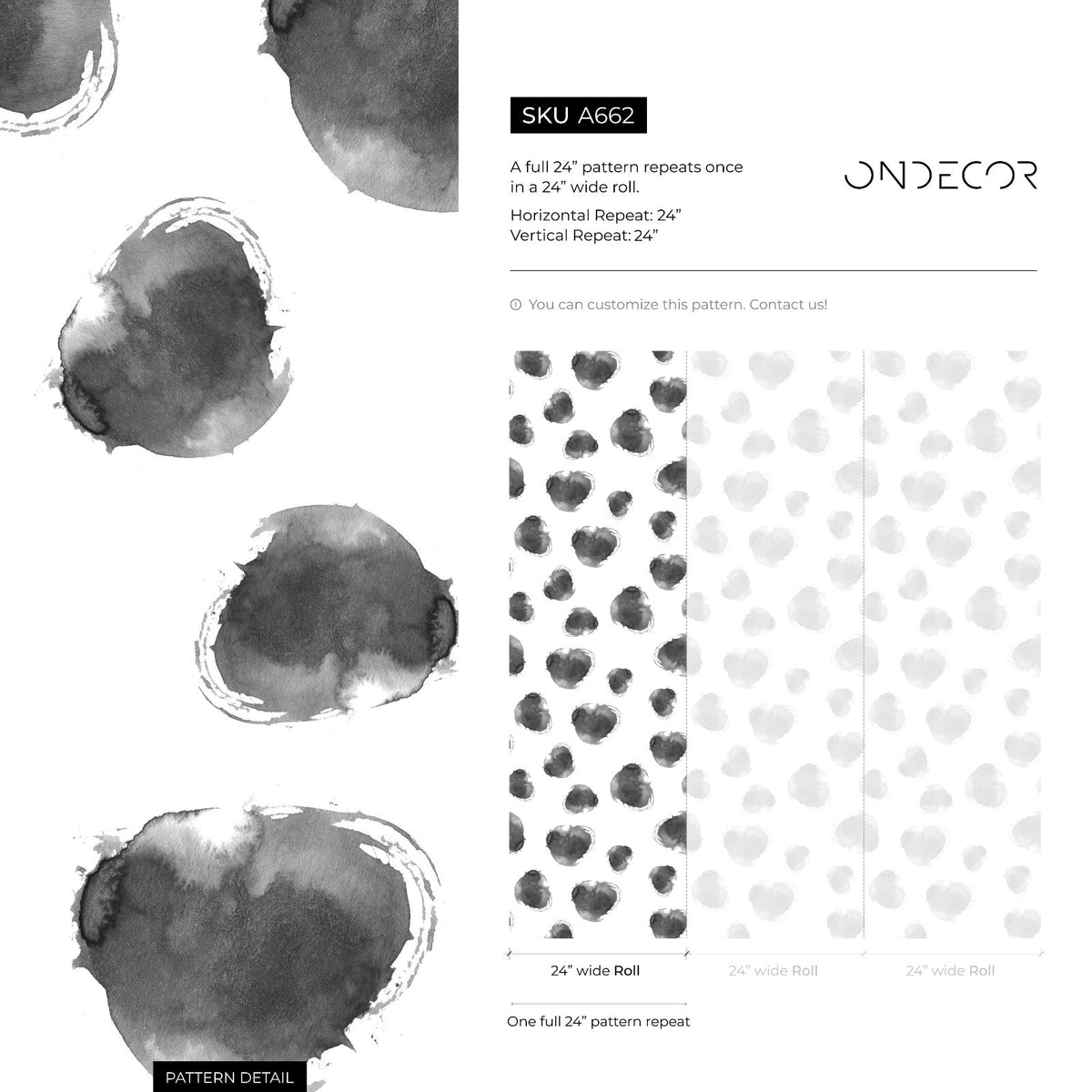 SKU A662

A full 24” pattern repeats once in a 24” wide roll.

Horizontal Repeat: 24”
Vertical Repeat: 24”

ONDECOR

You can customize this pattern. Contact us!

24” wide Roll

24” wide Roll

24” wide Roll

One full 24” pattern repeat

PATTERN DETAIL